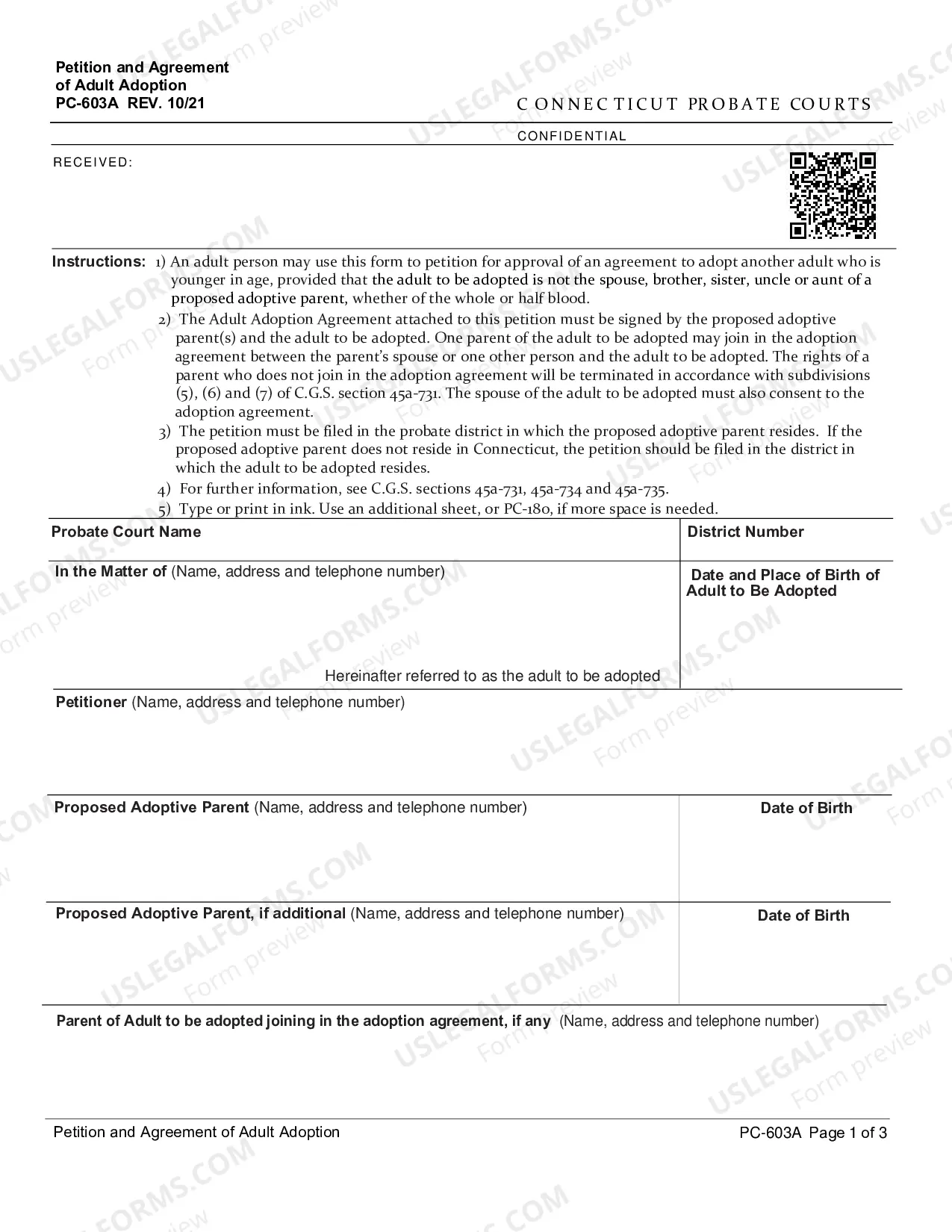 Petition and Agreement
of Adult Adoption
PC-603A REV. 10/21

CONNECTICUT PROBATE COURTS

CONFIDENTIAL

RECEIVED:

Instructions: 1) An adult person may use this form to petition for approval of an agreement to adopt another adult who is younger in age, provided that the adult to be adopted is not the spouse, brother, sister, uncle or aunt of a proposed adoptive parent, whether of the whole or half blood.

2) The Adult Adoption Agreement attached to this petition must be signed by the proposed adoptive parent(s) and the adult to be adopted. One parent of the adult to be adopted may join in the adoption agreement between the parent's spouse or one other person and the adult to be adopted. The rights of a parent who does not join in the adoption agreement will be terminated in accordance with subdivisions (5), (6) and (7) of C.G.S. section 45a-731. The spouse of the adult to be adopted must also consent to the adoption agreement.

3) The petition must be filed in the probate district in which the proposed adoptive parent resides. If the proposed adoptive parent does not reside in Connecticut, the petition should be filed in the district in which the adult to be adopted resides.

4) For further information, see C.G.S. sections 45a-731, 45a-734 and 45a-735.

5) Type or print in ink. Use an additional sheet, or PC-180, if more space is needed.

Probate Court Name
District Number

In the Matter of (Name, address and telephone number)
Hereinafter referred to as the adult to be adopted
Date and Place of Birth of Adult to Be Adopted

Petitioner (Name, address and telephone number)

Proposed Adoptive Parent (Name, address and telephone number)
Date of Birth

Proposed Adoptive Parent, if additional (Name, address and telephone number)
Date of Birth

Parent of Adult to be adopted joining in the adoption agreement, if any (Name, address and telephone number)

Petition and Agreement of Adult Adoption
PC-603A Page 1 of 3

USLEGALFORMS.COM Form preview